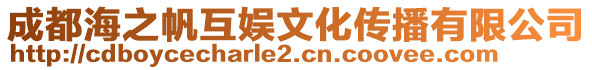 成都海之帆互娱文化传播有限公司
http://cdboycecharle2.cn.coovee.com